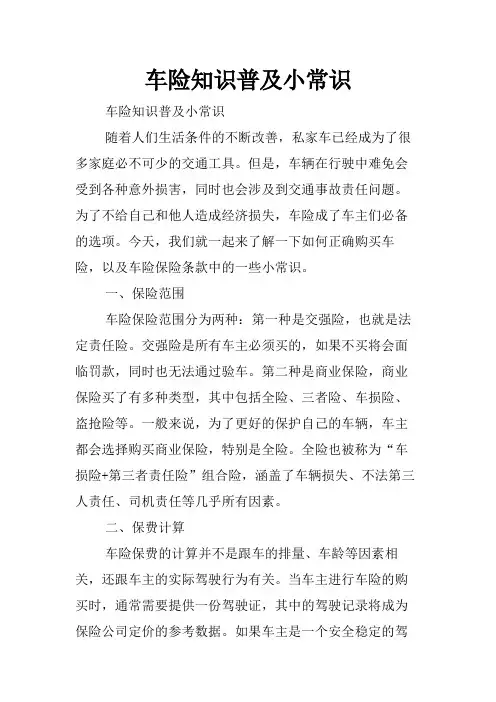 车险知识普及小常识

车险知识普及小常识

随着人们生活条件的不断改善，私家车已经成为了很多家庭必不可少的交通工具。但是，车辆在行驶中难免会受到各种意外损害，同时也会涉及到交通事故责任问题。为了不给自己和他人造成经济损失，车险成了车主们必备的选项。今天，我们就一起来了解一下如何正确购买车险，以及车险保险条款中的一些小常识。

一、保险范围

车险保险范围分为两种：第一种是交强险，也就是法定责任险。交强险是所有车主必须买的，如果不买将会面临罚款，同时也无法通过验车。第二种是商业保险，商业保险买了有多种类型，其中包括全险、三者险、车损险、盗抢险等。一般来说，为了更好的保护自己的车辆，车主都会选择购买商业保险，特别是全险。全险也被称为“车损险+第三者责任险”组合险，涵盖了车辆损失、不法第三人责任、司机责任等几乎所有因素。

二、保费计算

车险保费的计算并不是跟车的排量、车龄等因素相关，还跟车主的实际驾驶行为有关。当车主进行车险的购买时，通常需要提供一份驾驶证，其中的驾驶记录将成为保险公司定价的参考数据。如果车主是一个安全稳定的驾